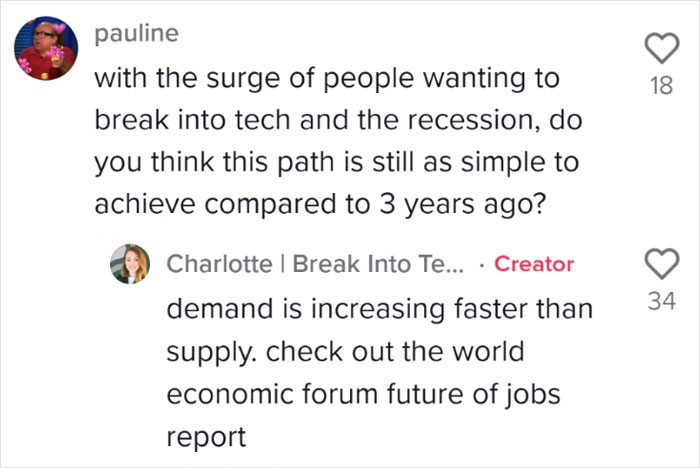 pauline
with the surge of people wanting to break into tech and the recession, do you think this path is still as simple to achieve compared to 3 years ago?

18

Charlotte | Break Into Te... · Creator
demand is increasing faster than supply. check out the world economic forum future of jobs report

34